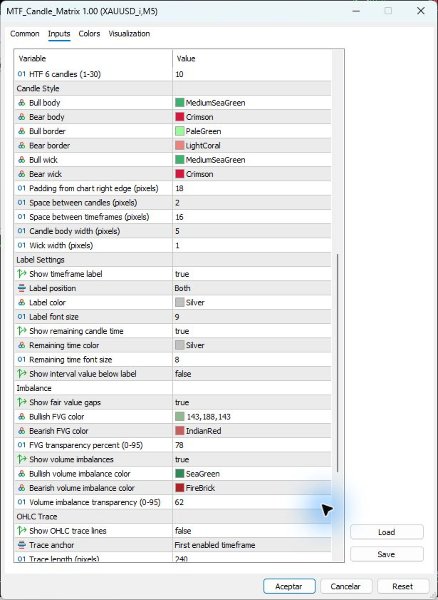 MTF_Candle_Matrix 1.00 (XAUUSD_i,M5)

Common Inputs Colors Visualization

| Variable | Value |
|---|---|
| 01 HTF 6 candles (1-30) | 10 |
| Candle Style | |
| Bull body | MediumSeaGreen |
| Bear body | Crimson |
| Bull border | PaleGreen |
| Bear border | LightCoral |
| Bull wick | MediumSeaGreen |
| Bear wick | Crimson |
| 01 Padding from chart right edge (pixels) | 18 |
| 01 Space between candles (pixels) | 2 |
| 01 Space between timeframes (pixels) | 16 |
| 01 Candle body width (pixels) | 5 |
| 01 Wick width (pixels) | 1 |
| Label Settings | |
| Show timeframe label | true |
| Label position | Both |
| Label color | Silver |
| 01 Label font size | 9 |
| Show remaining candle time | true |
| Remaining time color | Silver |
| 01 Remaining time font size | 8 |
| Show interval value below label | false |
| Imbalance | |
| Show fair value gaps | true |
| Bullish FVG color | 143,188,143 |
| Bearish FVG color | IndianRed |
| 01 FVG transparency percent (0-95) | 78 |
| Show volume imbalances | true |
| Bullish volume imbalance color | SeaGreen |
| Bearish volume imbalance color | FireBrick |
| 01 Volume imbalance transparency (0-95) | 62 |
| OHLC Trace | |
| Show OHLC trace lines | false |
| Trace anchor | First enabled timeframe |
| 01 Trace length (pixels) | 240 |

Load
Save

Aceptar Cancelar Reset